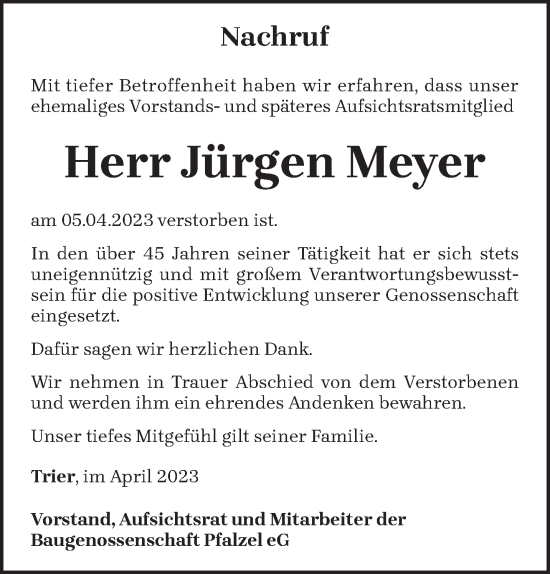 Nachruf

Mit tiefer Betroffenheit haben wir erfahren, dass unser ehemaliges Vorstands- und späteres Aufsichtsratsmitglied

Herr Jürgen Meyer

am 05.04.2023 verstorben ist.

In den über 45 Jahren seiner Tätigkeit hat er sich stets uneigennützig und mit großem Verantwortungsbewusstsein für die positive Entwicklung unserer Genossenschaft eingesetzt.

Dafür sagen wir herzlichen Dank.

Wir nehmen in Trauer Abschied von dem Verstorbenen und werden ihm ein ehrendes Andenken bewahren.

Unser tiefes Mitgefühl gilt seiner Familie.

Trier, im April 2023

Vorstand, Aufsichtsrat und Mitarbeiter der Baugenossenschaft Pfalzel eG